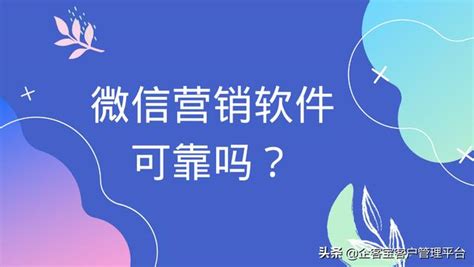 微信营销软件
可靠吗？

头条 @企客宝客户管理平台